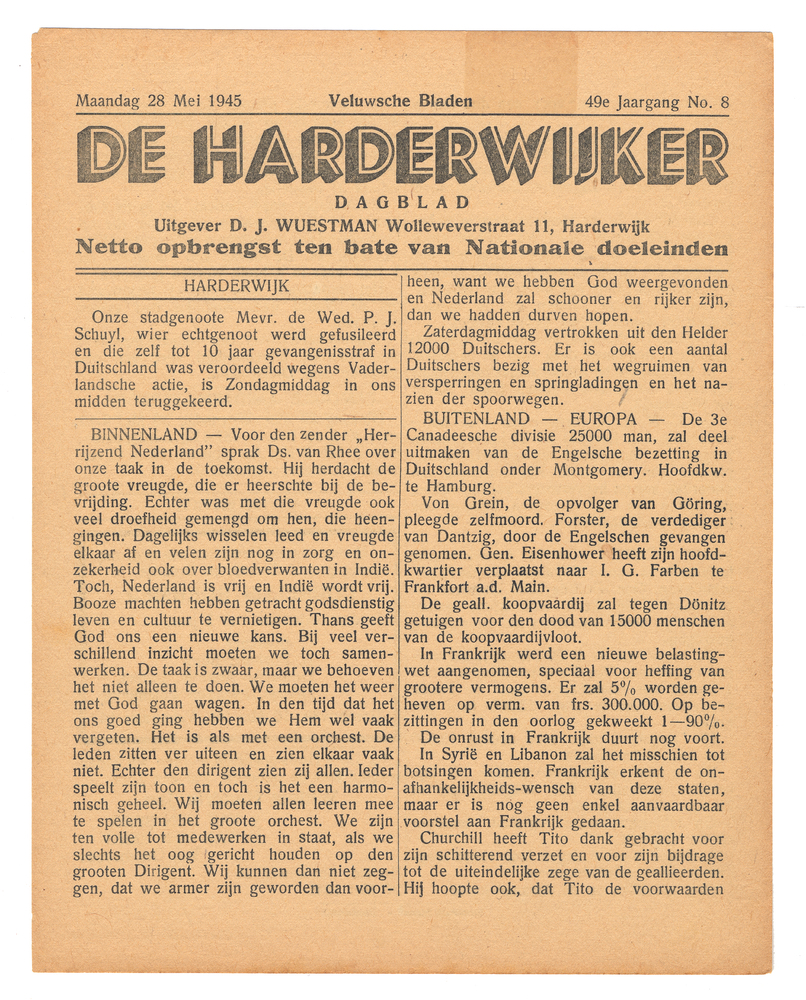 Maandag 28 Mei 1945 Veluwsche Bladen 49e Jaargang No. 8

DE HARDERWIJKER

DAGBLAD

Uitgever D. J. WUESTMAN Wolleweverstraat 11, Harderwijk

Netto opbrengst ten bate van Nationale doeleinden

HARDERWIJK

Onze stadgenoote Mevr. de Wed. P. J. Schuyl, wier echtgenoot werd gefusileerd en die zelf tot 10 jaar gevangenisstraf in Duitschland was veroordeeld wegens Vaderlandsche actie, is Zondagmiddag in ons midden teruggekeerd.

BINNENLAND — Voor den zender „Herrijzend Nederland" sprak Ds. van Rhee over onze taak in de toekomst. Hij herdacht de groote vreugde, die er heerschte bij de bevrijding. Echter was met die vreugde ook veel droefheid gemengd om hen, die heengingen. Dagelijks wisselen leed en vreugde elkaar af en velen zijn nog in zorg en onzekerheid ook over bloedverwanten in Indië. Toch, Nederland is vrij en Indië wordt vrij. Booze machten hebben getracht godsdienstig leven en cultuur te vernietigen. Thans geeft God ons een nieuwe kans. Bij veel verschillend inzicht moeten we toch samenwerken. De taak is zwaar, maar we behoeven het niet alleen te doen. We moeten het weer met God gaan wagen. In den tijd dat het ons goed ging hebben we Hem wel vaak vergeten. Het is als met een orchest. De leden zitten ver uiteen en zien elkaar vaak niet. Echter den dirigent zien zij allen. Ieder speelt zijn toon en toch is het een harmonisch geheel. Wij moeten allen leeren mee te spelen in het groote orchest. We zijn ten volle tot medewerken in staat, als we slechts het oog gericht houden op den grooten Dirigent. Wij kunnen dan niet zeggen, dat we armer zijn geworden dan voorheen, want we hebben God weergevonden en Nederland zal schooner en rijker zijn, dan we hadden durven hopen.

Zaterdagmiddag vertrokken uit den Helder 12000 Duitschers. Er is ook een aantal Duitschers bezig met het wegruimen van versperringen en springladingen en het nazien der spoorwegen.

BUITENLAND — EUROPA — De 3e Canadeesche divisie 25000 man, zal deel uitmaken van de Engelsche bezetting in Duitschland onder Montgomery. Hoofdkw. te Hamburg.

Von Grein, de opvolger van Göring, pleegde zelfmoord. Forster, de verdediger van Dantzig, door de Engelschen gevangen genomen. Gen. Eisenhower heeft zijn hoofdkwartier verplaatst naar I. G. Farben te Frankfort a.d. Main.

De geall. koopvaardij zal tegen Dönitz getuigen voor den dood van 15000 menschen van de koopvaardijvloot.

In Frankrijk werd een nieuwe belastingwet aangenomen, speciaal voor heffing van grootere vermogens. Er zal 5% worden geheven op verm. van frs. 300.000. Op bezittingen in den oorlog gekweekt 1—90%.

De onrust in Frankrijk duurt nog voort.

In Syrië en Libanon zal het misschien tot botsingen komen. Frankrijk erkent de onafhankelijkheids-wensch van deze staten, maar er is nog geen enkel aanvaardbaar voorstel aan Frankrijk gedaan.

Churchill heeft Tito dank gebracht voor zijn schitterend verzet en voor zijn bijdrage tot de uiteindelijke zege van de geallieerden. Hij hoopte ook, dat Tito de voorwaarden